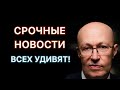 СРОЧНЫЕ
НОВОСТИ
ВСЕХ УДИВЯТ!